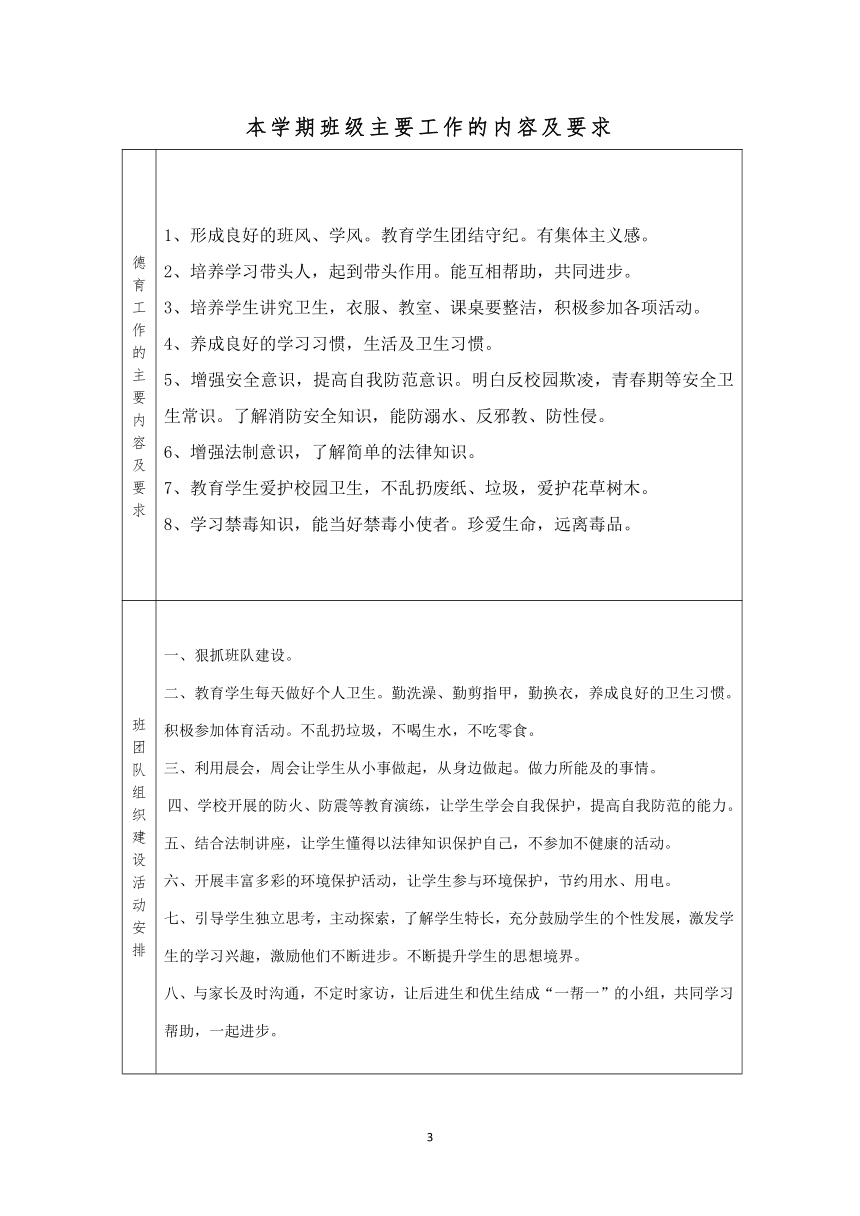 本学期班级主要工作的内容及要求

| 德育工作的主要内容及要求 | 1、形成良好的班风、学风。教育学生团结守纪。有集体主义感。<br>2、培养学习带头人，起到带头作用。能互相帮助，共同进步。<br>3、培养学生讲究卫生，衣服、教室、课桌要整洁，积极参加各项活动。<br>4、养成良好的学习习惯，生活及卫生习惯。<br>5、增强安全意识，提高自我防范意识。明白反校园欺凌，青春期等安全卫生常识。了解消防安全知识，能防溺水、反邪教、防性侵。<br>6、增强法制意识，了解简单的法律知识。<br>7、教育学生爱护校园卫生，不乱扔废纸、垃圾，爱护花草树木。<br>8、学习禁毒知识，能当好禁毒小使者。珍爱生命，远离毒品。 |
|---|---|
| 班团队组织建设活动安排 | 一、狠抓班队建设。<br>二、教育学生每天做好个人卫生。勤洗澡、勤剪指甲，勤换衣，养成良好的卫生习惯。积极参加体育活动。不乱扔垃圾，不喝生水，不吃零食。<br>三、利用晨会，周会让学生从小事做起，从身边做起。做力所能及的事情。<br>四、学校开展的防火、防震等教育演练，让学生学会自我保护，提高自我防范的能力。<br>五、结合法制讲座，让学生懂得以法律知识保护自己，不参加不健康的活动。<br>六、开展丰富多彩的环境保护活动，让学生参与环境保护，节约用水、用电。<br>七、引导学生独立思考，主动探索，了解学生特长，充分鼓励学生的个性发展，激发学生的学习兴趣，激励他们不断进步。不断提升学生的思想境界。<br>八、与家长及时沟通，不定时家访，让后进生和优生结成“一帮一”的小组，共同学习帮助，一起进步。 |

3